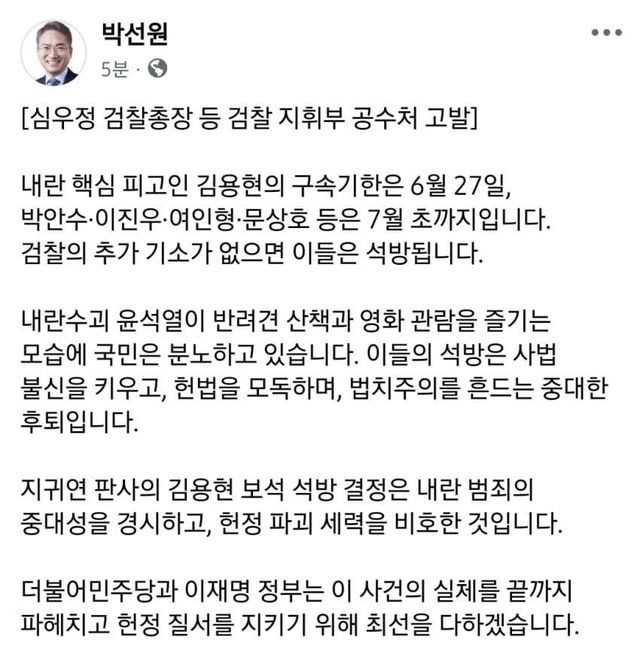 박선원
5분 ·

[심우정 검찰총장 등 검찰 지휘부 공수처 고발]

내란 핵심 피고인 김용현의 구속기한은 6월 27일, 박안수·이진우·여인형·문상호 등은 7월 초까지입니다. 검찰의 추가 기소가 없으면 이들은 석방됩니다.

내란수괴 윤석열이 반려견 산책과 영화 관람을 즐기는 모습에 국민은 분노하고 있습니다. 이들의 석방은 사법 불신을 키우고, 헌법을 모독하며, 법치주의를 흔드는 중대한 후퇴입니다.

지귀연 판사의 김용현 보석 석방 결정은 내란 범죄의 중대성을 경시하고, 헌정 파괴 세력을 비호한 것입니다.

더불어민주당과 이재명 정부는 이 사건의 실체를 끝까지 파헤치고 헌정 질서를 지키기 위해 최선을 다하겠습니다.